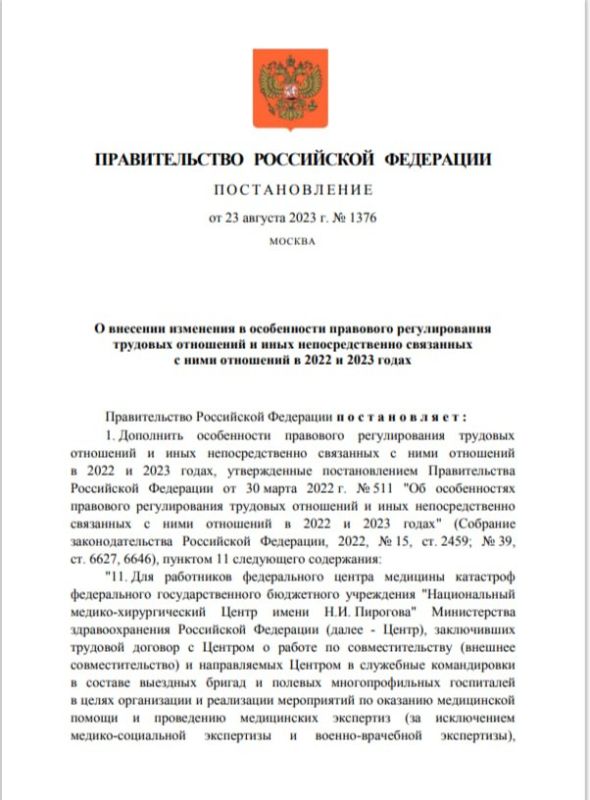 ПРАВИТЕЛЬСТВО РОССИЙСКОЙ ФЕДЕРАЦИИ

ПОСТАНОВЛЕНИЕ

от 23 августа 2023 г. № 1376

МОСКВА

О внесении изменения в особенности правового регулирования трудовых отношений и иных непосредственно связанных с ними отношений в 2022 и 2023 годах

Правительство Российской Федерации постановляет:

1. Дополнить особенности правового регулирования трудовых отношений и иных непосредственно связанных с ними отношений в 2022 и 2023 годах, утвержденные постановлением Правительства Российской Федерации от 30 марта 2022 г. № 511 "Об особенностях правового регулирования трудовых отношений и иных непосредственно связанных с ними отношений в 2022 и 2023 годах" (Собрание законодательства Российской Федерации, 2022, № 15, ст. 2459; № 39, ст. 6627, 6646), пунктом 11 следующего содержания:

"11. Для работников федерального центра медицины катастроф федерального государственного бюджетного учреждения "Национальный медико-хирургический Центр имени Н.И. Пирогова" Министерства здравоохранения Российской Федерации (далее - Центр), заключивших трудовой договор с Центром о работе по совместительству (внешнее совместительство) и направляемых Центром в служебные командировки в составе выездных бригад и полевых многопрофильных госпиталей в целях организации и реализации мероприятий по оказанию медицинской помощи и проведению медицинских экспертиз (за исключением медико-социальной экспертизы и военно-врачебной экспертизы),